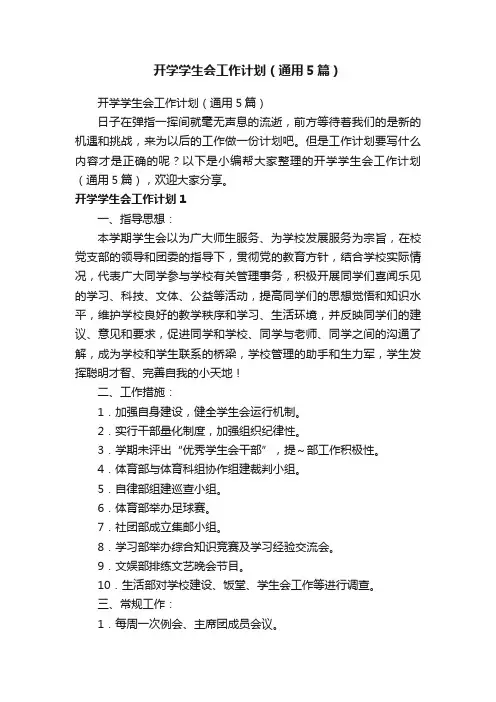 开学学生会工作计划（通用5篇）

开学学生会工作计划（通用5篇）

日子在弹指一挥间就毫无声息的流逝，前方等待着我们的是新的机遇和挑战，来为以后的工作做一份计划吧。但是工作计划要写什么内容才是正确的呢？以下是小编帮大家整理的开学学生会工作计划（通用5篇），欢迎大家分享。

开学学生会工作计划1

一、指导思想：

本学期学生会以为广大师生服务、为学校发展服务为宗旨，在校党支部的领导和团委的指导下，贯彻党的教育方针，结合学校实际情况，代表广大同学参与学校有关管理事务，积极开展同学们喜闻乐见的学习、科技、文体、公益等活动，提高同学们的思想觉悟和知识水平，维护学校良好的教学秩序和学习、生活环境，并反映同学们的建议、意见和要求，促进同学和学校、同学与老师、同学之间的沟通了解，成为学校和学生联系的桥梁，学校管理的助手和生力军，学生发挥聪明才智、完善自我的小天地！

二、工作措施：

1．加强自身建设，健全学生会运行机制。

2．实行干部量化制度，加强组织纪律性。

3．学期末评出“优秀学生会干部”，提~部工作积极性。

4．体育部与体育科组协作组建裁判小组。

5．自律部组建巡查小组。

6．体育部举办足球赛。

7．社团部成立集邮小组。

8．学习部举办综合知识竞赛及学习经验交流会。

9．文娱部排练文艺晚会节目。

10．生活部对学校建设、饭堂、学生会工作等进行调查。

三、常规工作：

1．每周一次例会、主席团成员会议。